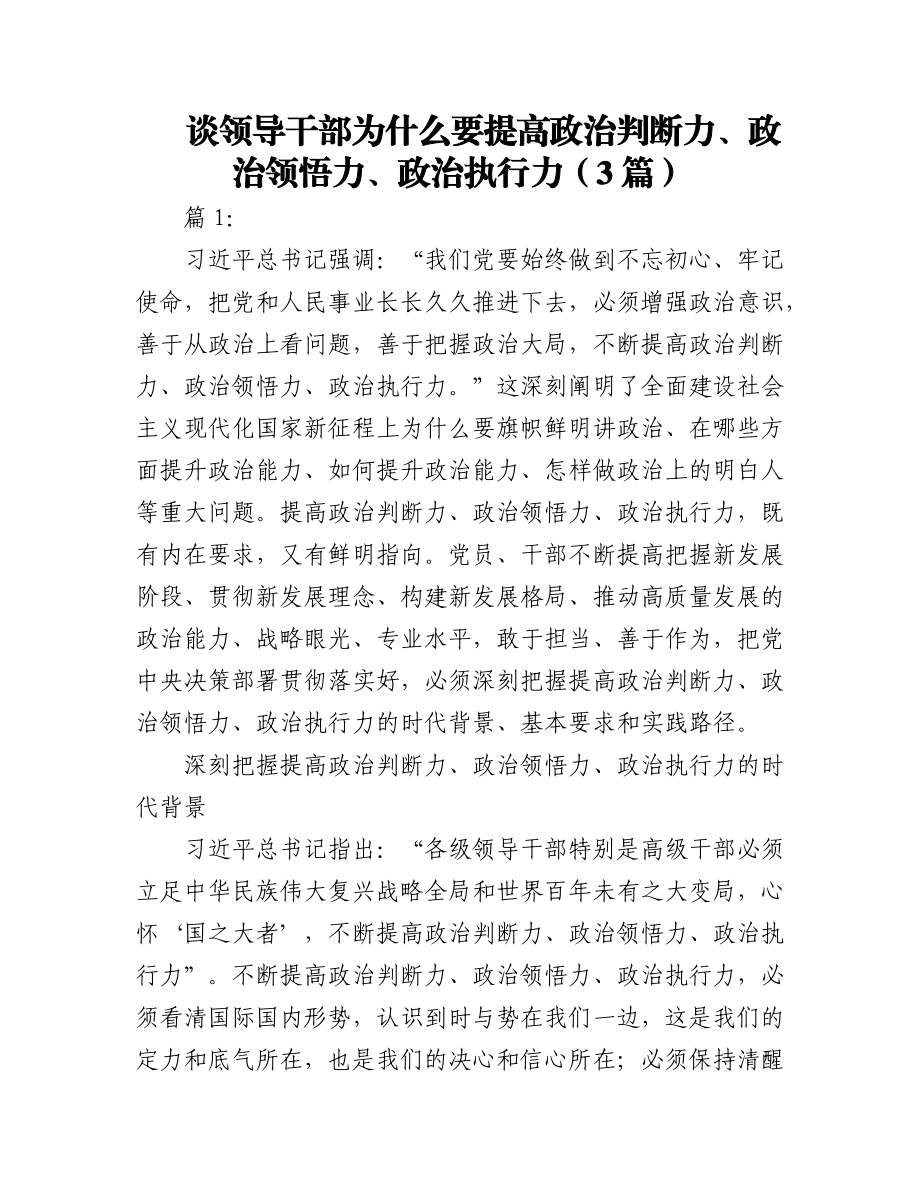 谈领导干部为什么要提高政治判断力、政治领悟力、政治执行力（3篇）

篇 1:

习近平总书记强调：“我们党要始终做到不忘初心、牢记使命，把党和人民事业长长久久推进下去，必须增强政治意识，善于从政治上看问题，善于把握政治大局，不断提高政治判断力、政治领悟力、政治执行力。”这深刻阐明了全面建设社会主义现代化国家新征程上为什么要旗帜鲜明讲政治、在哪些方面提升政治能力、如何提升政治能力、怎样做政治上的明白人等重大问题。提高政治判断力、政治领悟力、政治执行力，既有内在要求，又有鲜明指向。党员、干部不断提高把握新发展阶段、贯彻新发展理念、构建新发展格局、推动高质量发展的政治能力、战略眼光、专业水平，敢于担当、善于作为，把党中央决策部署贯彻落实好，必须深刻把握提高政治判断力、政治领悟力、政治执行力的时代背景、基本要求和实践路径。

深刻把握提高政治判断力、政治领悟力、政治执行力的时代背景

习近平总书记指出：“各级领导干部特别是高级干部必须立足中华民族伟大复兴战略全局和世界百年未有之大变局，心怀‘国之大者’，不断提高政治判断力、政治领悟力、政治执行力”。不断提高政治判断力、政治领悟力、政治执行力，必须看清国际国内形势，认识到时与势在我们一边，这是我们的定力和底气所在，也是我们的决心和信心所在；必须保持清醒